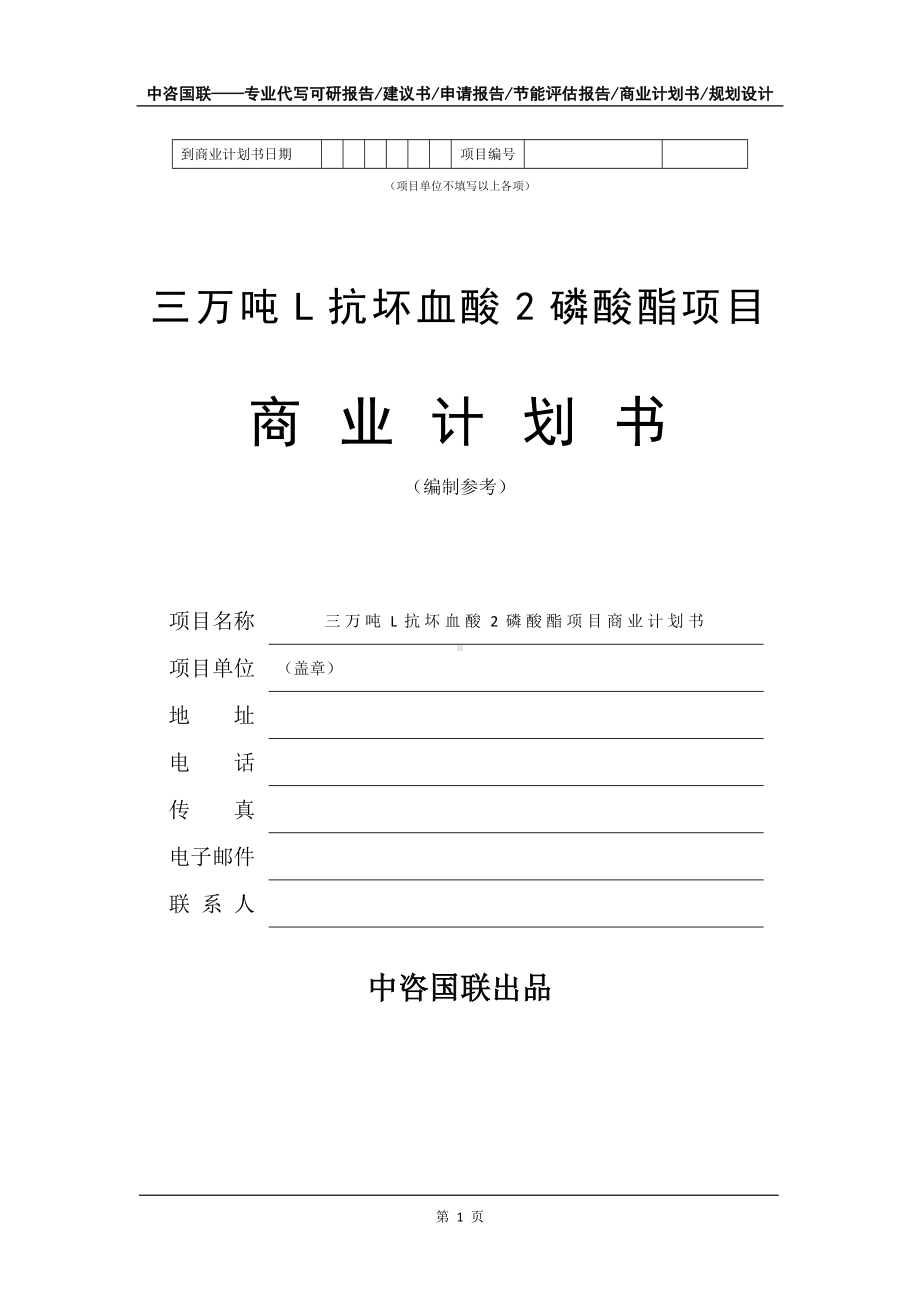 中咨国联——专业代写可研报告/建议书/申请报告/节能评估报告/商业计划书/规划设计

| 到商业计划书日期 | | | | | | | 项目编号 | | |
|---|---|---|---|---|---|---|---|---|---|

（项目单位不填写以上各项）

三万吨 L 抗坏血酸 2 磷酸酯项目

商 业 计 划 书

（编制参考）

项目名称 三万吨 L 抗坏血酸 2 磷酸酯项目商业计划书

项目单位 （盖章）

地 址

电 话

传 真

电子邮件

联 系 人

中咨国联出品

第 1 页